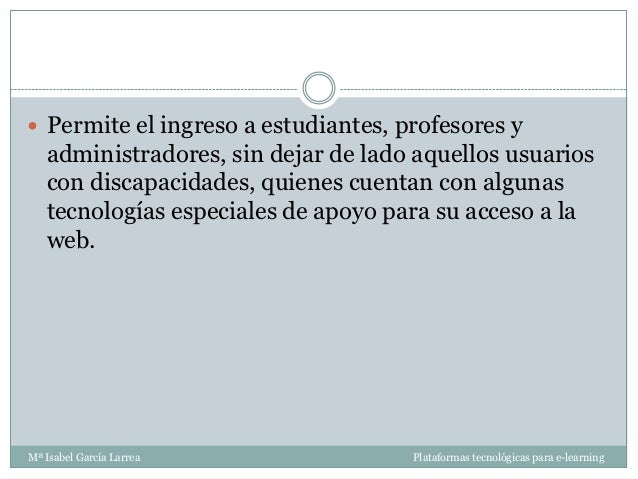 • Permite el ingreso a estudiantes, profesores y administradores, sin dejar de lado aquellos usuarios con discapacidades, quienes cuentan con algunas tecnologías especiales de apoyo para su acceso a la web.

Mª Isabel García Larrea

Plataformas tecnológicas para e-learning